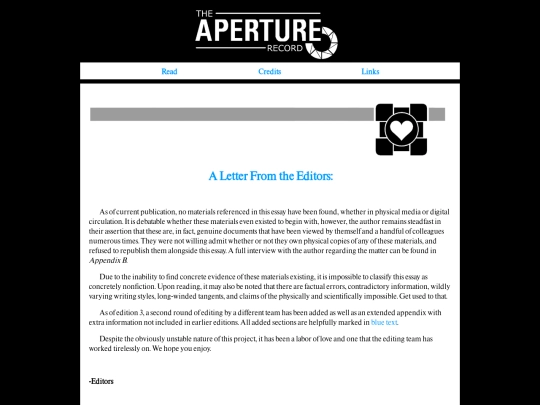 THE APERTURE RECORD

Read Credits Links

A Letter From the Editors:

As of current publication, no materials referenced in this essay have been found, whether in physical media or digital circulation. It is debatable whether these materials even existed to begin with, however, the author remains steadfast in their assertion that these are, in fact, genuine documents that have been viewed by themself and a handful of colleagues numerous times. They were not willing admit whether or not they own physical copies of any of these materials, and refused to republish them alongside this essay. A full interview with the author regarding the matter can be found in Appendix B.

Due to the inability to find concrete evidence of these materials existing, it is impossible to classify this essay as concretely nonfiction. Upon reading, it may also be noted that there are factual errors, contradictory information, wildly varying writing styles, long-winded tangents, and claims of the physically and scientifically impossible. Get used to that.

As of edition 3, a second round of editing by a different team has been added as well as an extended appendix with extra information not included in earlier editions. All added sections are helpfully marked in blue text.

Despite the obviously unstable nature of this project, it has been a labor of love and one that the editing team has worked tirelessly on. We hope you enjoy.

-Editors